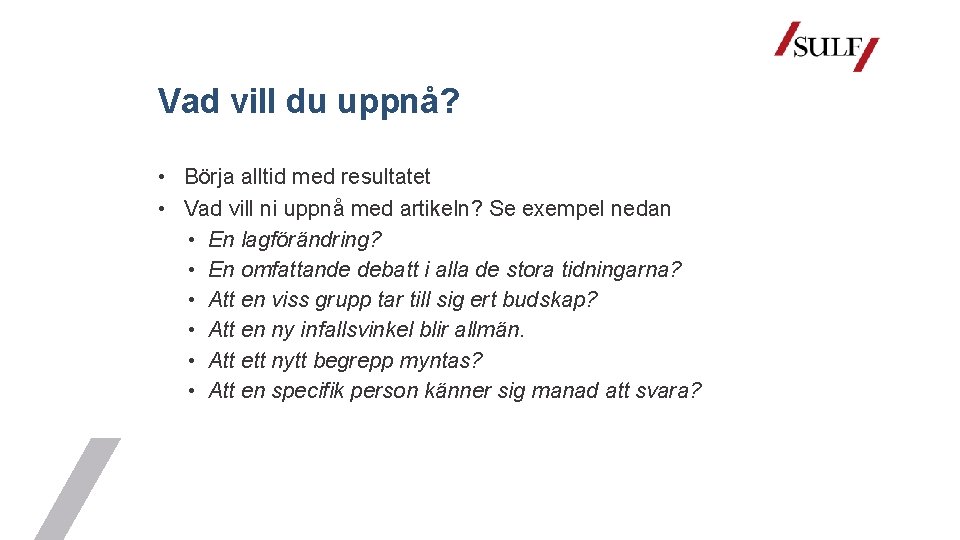 SULF

Vad vill du uppnå?

• Börja alltid med resultatet
• Vad vill ni uppnå med artikeln? Se exempel nedan
  • En lagförändring?
  • En omfattande debatt i alla de stora tidningarna?
  • Att en viss grupp tar till sig ert budskap?
  • Att en ny infallsvinkel blir allmän.
  • Att ett nytt begrepp myntas?
  • Att en specifik person känner sig manad att svara?